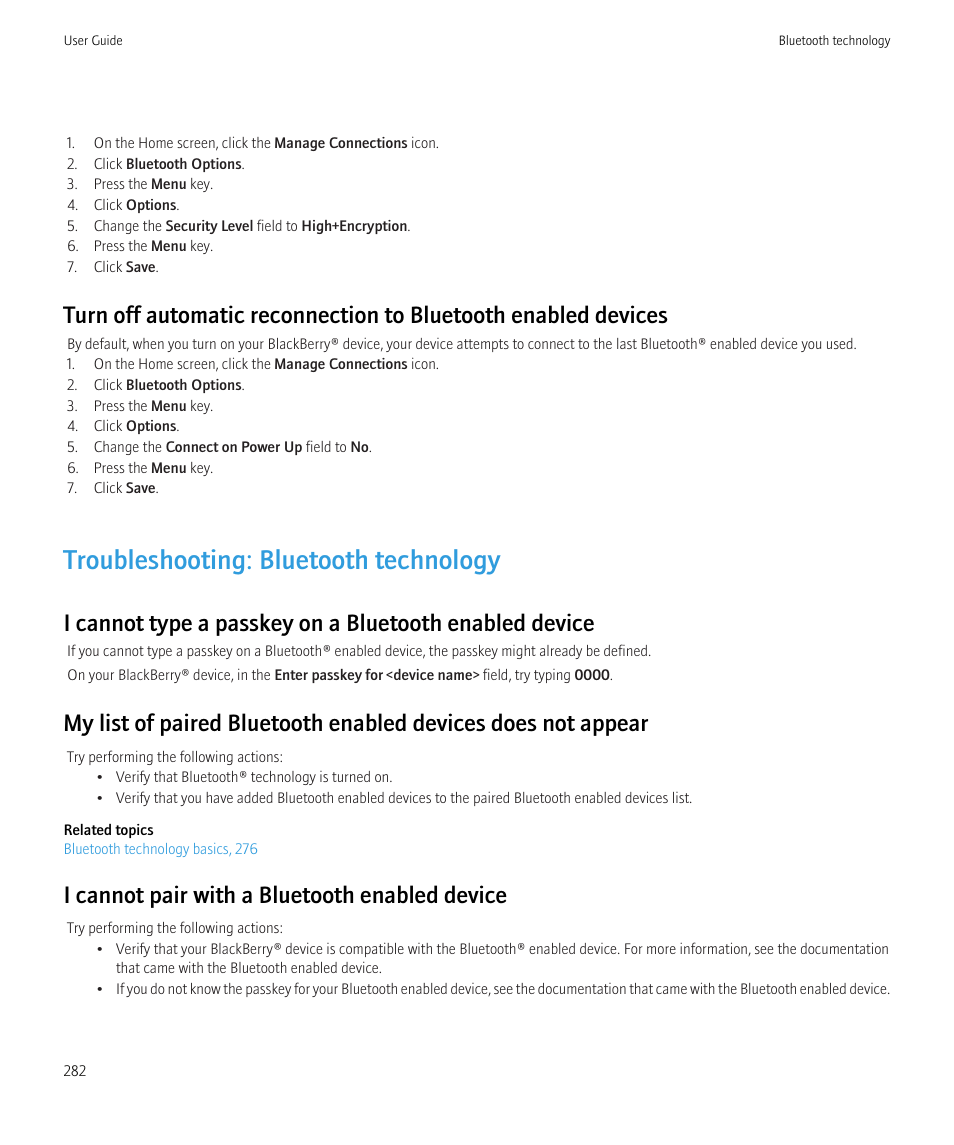 User Guide

Bluetooth technology

1. On the Home screen, click the Manage Connections icon.
2. Click Bluetooth Options.
3. Press the Menu key.
4. Click Options.
5. Change the Security Level field to High+Encryption.
6. Press the Menu key.
7. Click Save.

Turn off automatic reconnection to Bluetooth enabled devices

By default, when you turn on your BlackBerry® device, your device attempts to connect to the last Bluetooth® enabled device you used.
1. On the Home screen, click the Manage Connections icon.
2. Click Bluetooth Options.
3. Press the Menu key.
4. Click Options.
5. Change the Connect on Power Up field to No.
6. Press the Menu key.
7. Click Save.

Troubleshooting: Bluetooth technology

I cannot type a passkey on a Bluetooth enabled device

If you cannot type a passkey on a Bluetooth® enabled device, the passkey might already be defined.

On your BlackBerry® device, in the Enter passkey for <device name> field, try typing 0000.

My list of paired Bluetooth enabled devices does not appear

Try performing the following actions:
• Verify that Bluetooth® technology is turned on.
• Verify that you have added Bluetooth enabled devices to the paired Bluetooth enabled devices list.

Related topics
Bluetooth technology basics, 276

I cannot pair with a Bluetooth enabled device

Try performing the following actions:
• Verify that your BlackBerry® device is compatible with the Bluetooth® enabled device. For more information, see the documentation that came with the Bluetooth enabled device.
• If you do not know the passkey for your Bluetooth enabled device, see the documentation that came with the Bluetooth enabled device.

282